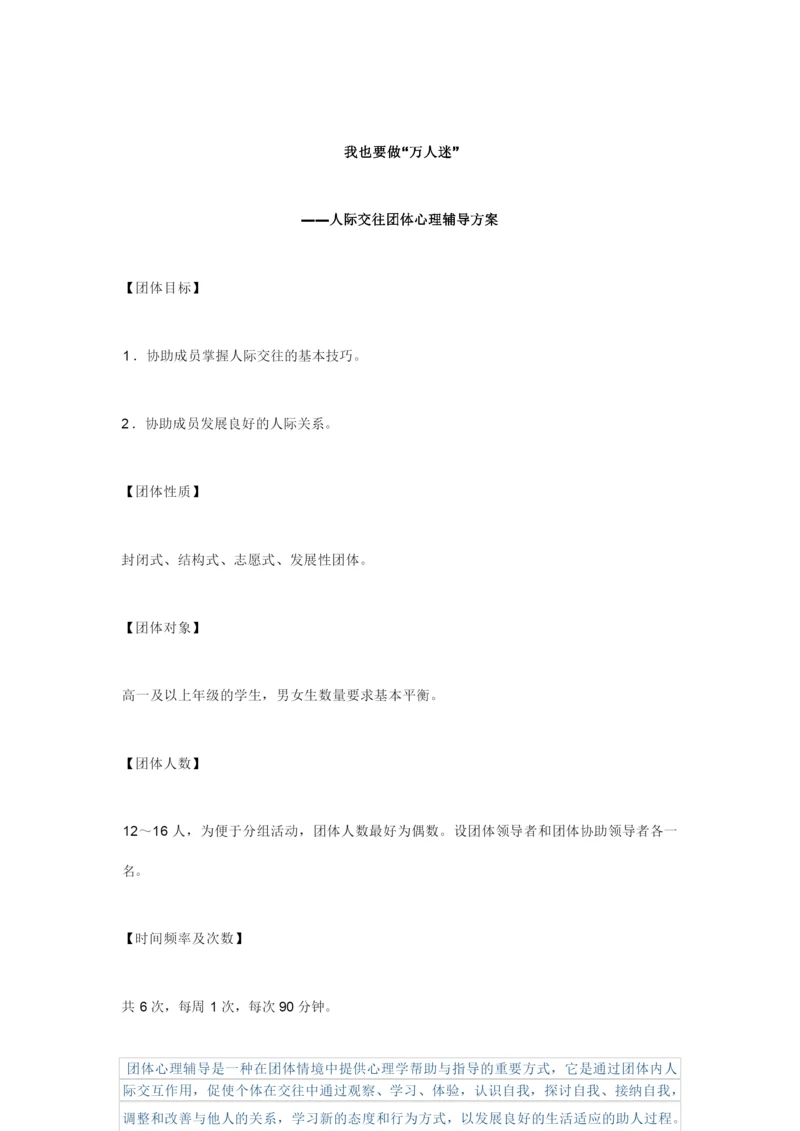 我也要做“万人迷”

——人际交往团体心理辅导方案

【团体目标】

1．协助成员掌握人际交往的基本技巧。

2．协助成员发展良好的人际关系。

【团体性质】

封闭式、结构式、志愿式、发展性团体。

【团体对象】

高一及以上年级的学生，男女生数量要求基本平衡。

【团体人数】

12～16人，为便于分组活动，团体人数最好为偶数。设团体领导者和团体协助领导者各一名。

【时间频率及次数】

共6次，每周1次，每次90分钟。

团体心理辅导是一种在团体情境中提供心理学帮助与指导的重要方式，它是通过团体内人际交互作用，促使个体在交往中通过观察、学习、体验，认识自我，探讨自我、接纳自我，调整和改善与他人的关系，学习新的态度和行为方式，以发展良好的生活适应的助人过程。